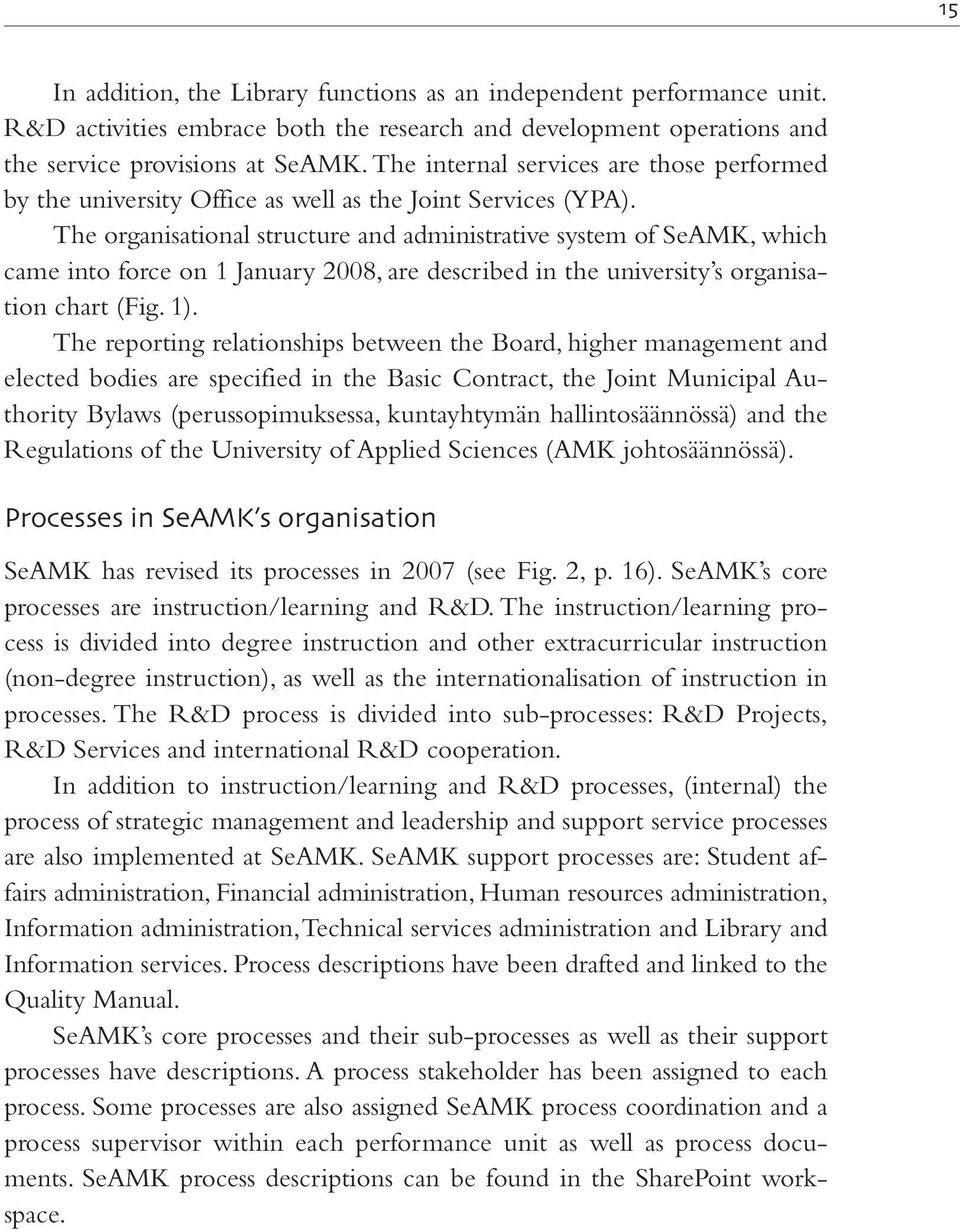 15

In addition, the Library functions as an independent performance unit. R&D activities embrace both the research and development operations and the service provisions at SeAMK. The internal services are those performed by the university Office as well as the Joint Services (YPA).

The organisational structure and administrative system of SeAMK, which came into force on 1 January 2008, are described in the university's organisation chart (Fig. 1).

The reporting relationships between the Board, higher management and elected bodies are specified in the Basic Contract, the Joint Municipal Authority Bylaws (perussopimuksessa, kuntayhtymän hallintosäännössä) and the Regulations of the University of Applied Sciences (AMK johtosäännössä).

Processes in SeAMK's organisation

SeAMK has revised its processes in 2007 (see Fig. 2, p. 16). SeAMK's core processes are instruction/learning and R&D. The instruction/learning process is divided into degree instruction and other extracurricular instruction (non-degree instruction), as well as the internationalisation of instruction in processes. The R&D process is divided into sub-processes: R&D Projects, R&D Services and international R&D cooperation.

In addition to instruction/learning and R&D processes, (internal) the process of strategic management and leadership and support service processes are also implemented at SeAMK. SeAMK support processes are: Student affairs administration, Financial administration, Human resources administration, Information administration, Technical services administration and Library and Information services. Process descriptions have been drafted and linked to the Quality Manual.

SeAMK's core processes and their sub-processes as well as their support processes have descriptions. A process stakeholder has been assigned to each process. Some processes are also assigned SeAMK process coordination and a process supervisor within each performance unit as well as process documents. SeAMK process descriptions can be found in the SharePoint workspace.